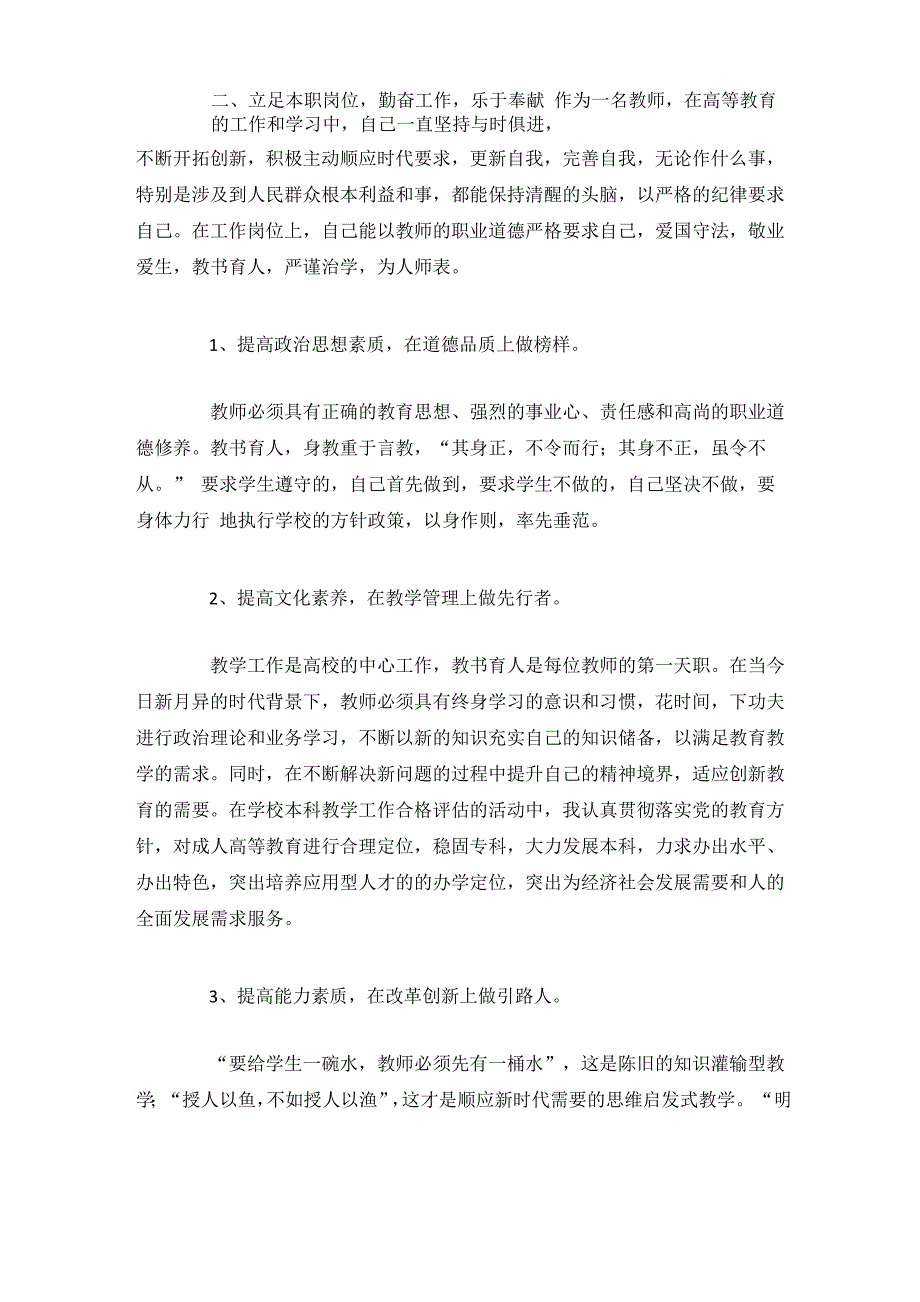 二、立足本职岗位，勤奋工作，乐于奉献 作为一名教师，在高等教育的工作和学习中，自己一直坚持与时俱进，

不断开拓创新，积极主动顺应时代要求，更新自我，完善自我，无论作什么事，特别是涉及到人民群众根本利益和事，都能保持清醒的头脑，以严格的纪律要求自己。在工作岗位上，自己能以教师的职业道德严格要求自己，爱国守法，敬业爱生，教书育人，严谨治学，为人师表。

1、提高政治思想素质，在道德品质上做榜样。

教师必须具有正确的教育思想、强烈的事业心、责任感和高尚的职业道德修养。教书育人，身教重于言教，“其身正，不令而行；其身不正，虽令不从。” 要求学生遵守的，自己首先做到，要求学生不做的，自己坚决不做，要身体力行 地执行学校的方针政策，以身作则，率先垂范。

2、提高文化素养，在教学管理上做先行者。

教学工作是高校的中心工作，教书育人是每位教师的第一天职。在当今日新月异的时代背景下，教师必须具有终身学习的意识和习惯，花时间，下功夫进行政治理论和业务学习，不断以新的知识充实自己的知识储备，以满足教育教学的需求。同时，在不断解决新问题的过程中提升自己的精神境界，适应创新教育的需要。在学校本科教学工作合格评估的活动中，我认真贯彻落实党的教育方针，对成人高等教育进行合理定位，稳固专科，大力发展本科，力求办出水平、办出特色，突出培养应用型人才的的办学定位，突出为经济社会发展需要和人的全面发展需求服务。

3、提高能力素质，在改革创新上做引路人。

“要给学生一碗水，教师必须先有一桶水”，这是陈旧的知识灌输型教学；“授人以鱼，不如授人以渔”，这才是顺应新时代需要的思维启发式教学。“明